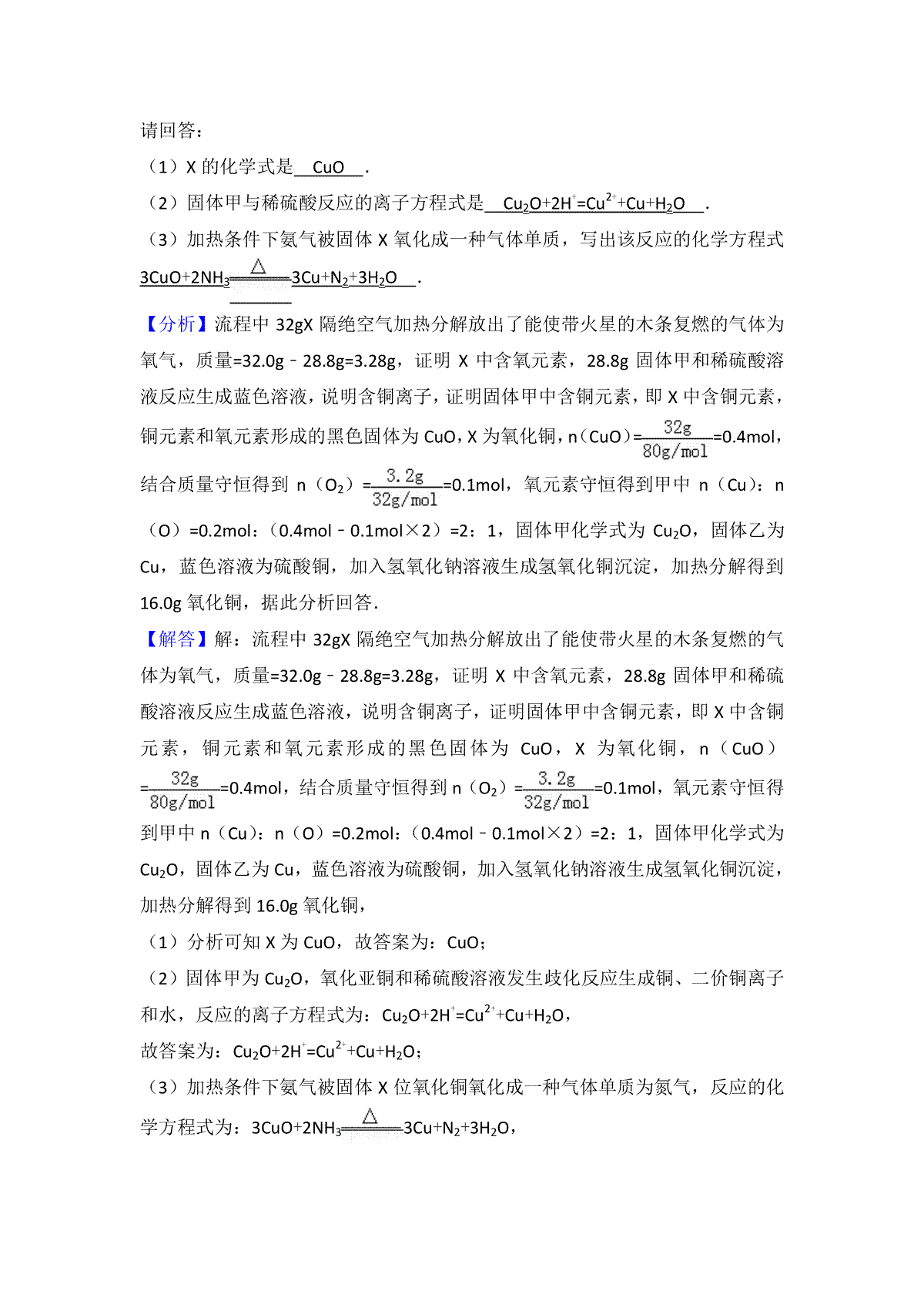 请回答：

（1）X 的化学式是 CuO .

（2）固体甲与稀硫酸反应的离子方程式是 $Cu_2O+2H^+=Cu^{2+}+Cu+H_2O$ .

（3）加热条件下氨气被固体 X 氧化成一种气体单质，写出该反应的化学方程式 $3CuO+2NH_3\xlongequal{\triangle}3Cu+N_2+3H_2O$ .

【分析】流程中 32gX 隔绝空气加热分解放出了能使带火星的木条复燃的气体为氧气，质量=32.0g﹣28.8g=3.28g，证明 X 中含氧元素，28.8g 固体甲和稀硫酸溶液反应生成蓝色溶液，说明含铜离子，证明固体甲中含铜元素，即 X 中含铜元素，铜元素和氧元素形成的黑色固体为 CuO，X 为氧化铜，n（CuO）=$\frac{32g}{80g/mol}$=0.4mol，结合质量守恒得到 n（$O_2$）=$\frac{3.2g}{32g/mol}$=0.1mol，氧元素守恒得到甲中 n（Cu）：n（O）=0.2mol：（0.4mol﹣0.1mol×2）=2：1，固体甲化学式为 $Cu_2O$，固体乙为 Cu，蓝色溶液为硫酸铜，加入氢氧化钠溶液生成氢氧化铜沉淀，加热分解得到 16.0g 氧化铜，据此分析回答.

【解答】解：流程中 32gX 隔绝空气加热分解放出了能使带火星的木条复燃的气体为氧气，质量=32.0g﹣28.8g=3.28g，证明 X 中含氧元素，28.8g 固体甲和稀硫酸溶液反应生成蓝色溶液，说明含铜离子，证明固体甲中含铜元素，即 X 中含铜元素，铜元素和氧元素形成的黑色固体为 CuO，X 为氧化铜，n（CuO）=$\frac{32g}{80g/mol}$=0.4mol，结合质量守恒得到 n（$O_2$）=$\frac{3.2g}{32g/mol}$=0.1mol，氧元素守恒得到甲中 n（Cu）：n（O）=0.2mol：（0.4mol﹣0.1mol×2）=2：1，固体甲化学式为 $Cu_2O$，固体乙为 Cu，蓝色溶液为硫酸铜，加入氢氧化钠溶液生成氢氧化铜沉淀，加热分解得到 16.0g 氧化铜，

（1）分析可知 X 为 CuO，故答案为：CuO；

（2）固体甲为 $Cu_2O$，氧化亚铜和稀硫酸溶液发生歧化反应生成铜、二价铜离子和水，反应的离子方程式为：$Cu_2O+2H^+=Cu^{2+}+Cu+H_2O$，

故答案为：$Cu_2O+2H^+=Cu^{2+}+Cu+H_2O$；

（3）加热条件下氨气被固体 X 位氧化铜氧化成一种气体单质为氮气，反应的化学方程式为：$3CuO+2NH_3\xlongequal{\triangle}3Cu+N_2+3H_2O$，